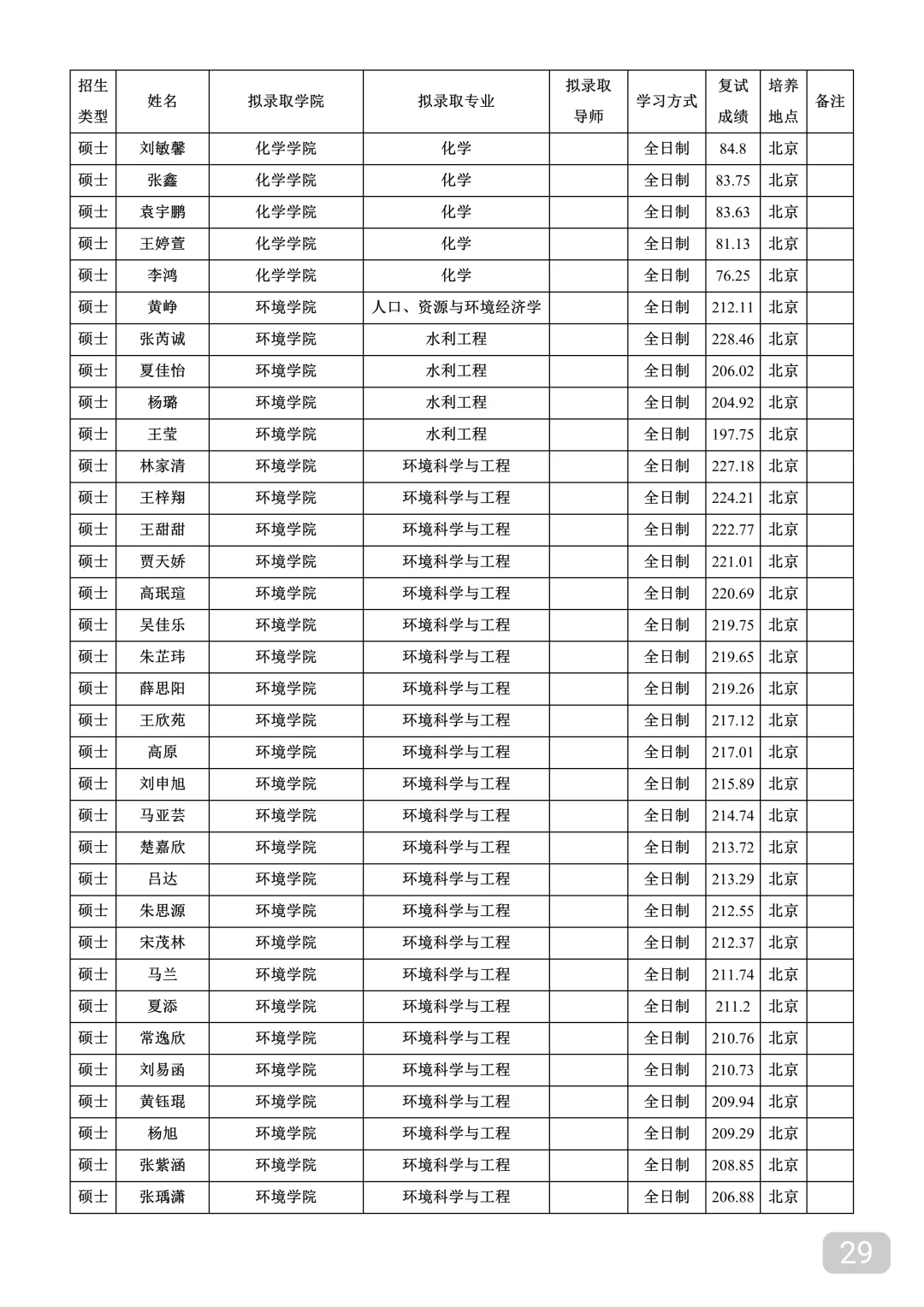 | 招生类型 | 姓名 | 拟录取学院 | 拟录取专业 | 拟录取导师 | 学习方式 | 复试成绩 | 培养地点 | 备注 |
|---|---|---|---|---|---|---|---|---|
| 硕士 | 刘敏馨 | 化学学院 | 化学 | | 全日制 | 84.8 | 北京 | |
| 硕士 | 张鑫 | 化学学院 | 化学 | | 全日制 | 83.75 | 北京 | |
| 硕士 | 袁宇鹏 | 化学学院 | 化学 | | 全日制 | 83.63 | 北京 | |
| 硕士 | 王婷萱 | 化学学院 | 化学 | | 全日制 | 81.13 | 北京 | |
| 硕士 | 李鸿 | 化学学院 | 化学 | | 全日制 | 76.25 | 北京 | |
| 硕士 | 黄峥 | 环境学院 | 人口、资源与环境经济学 | | 全日制 | 212.11 | 北京 | |
| 硕士 | 张芮诚 | 环境学院 | 水利工程 | | 全日制 | 228.46 | 北京 | |
| 硕士 | 夏佳怡 | 环境学院 | 水利工程 | | 全日制 | 206.02 | 北京 | |
| 硕士 | 杨璐 | 环境学院 | 水利工程 | | 全日制 | 204.92 | 北京 | |
| 硕士 | 王莹 | 环境学院 | 水利工程 | | 全日制 | 197.75 | 北京 | |
| 硕士 | 林家清 | 环境学院 | 环境科学与工程 | | 全日制 | 227.18 | 北京 | |
| 硕士 | 王梓翔 | 环境学院 | 环境科学与工程 | | 全日制 | 224.21 | 北京 | |
| 硕士 | 王甜甜 | 环境学院 | 环境科学与工程 | | 全日制 | 222.77 | 北京 | |
| 硕士 | 贾天娇 | 环境学院 | 环境科学与工程 | | 全日制 | 221.01 | 北京 | |
| 硕士 | 高珉瑄 | 环境学院 | 环境科学与工程 | | 全日制 | 220.69 | 北京 | |
| 硕士 | 吴佳乐 | 环境学院 | 环境科学与工程 | | 全日制 | 219.75 | 北京 | |
| 硕士 | 朱芷玮 | 环境学院 | 环境科学与工程 | | 全日制 | 219.65 | 北京 | |
| 硕士 | 薛思阳 | 环境学院 | 环境科学与工程 | | 全日制 | 219.26 | 北京 | |
| 硕士 | 王欣苑 | 环境学院 | 环境科学与工程 | | 全日制 | 217.12 | 北京 | |
| 硕士 | 高原 | 环境学院 | 环境科学与工程 | | 全日制 | 217.01 | 北京 | |
| 硕士 | 刘申旭 | 环境学院 | 环境科学与工程 | | 全日制 | 215.89 | 北京 | |
| 硕士 | 马亚芸 | 环境学院 | 环境科学与工程 | | 全日制 | 214.74 | 北京 | |
| 硕士 | 楚嘉欣 | 环境学院 | 环境科学与工程 | | 全日制 | 213.72 | 北京 | |
| 硕士 | 吕达 | 环境学院 | 环境科学与工程 | | 全日制 | 213.29 | 北京 | |
| 硕士 | 朱思源 | 环境学院 | 环境科学与工程 | | 全日制 | 212.55 | 北京 | |
| 硕士 | 宋茂林 | 环境学院 | 环境科学与工程 | | 全日制 | 212.37 | 北京 | |
| 硕士 | 马兰 | 环境学院 | 环境科学与工程 | | 全日制 | 211.74 | 北京 | |
| 硕士 | 夏添 | 环境学院 | 环境科学与工程 | | 全日制 | 211.2 | 北京 | |
| 硕士 | 常逸欣 | 环境学院 | 环境科学与工程 | | 全日制 | 210.76 | 北京 | |
| 硕士 | 刘易函 | 环境学院 | 环境科学与工程 | | 全日制 | 210.73 | 北京 | |
| 硕士 | 黄钰琨 | 环境学院 | 环境科学与工程 | | 全日制 | 209.94 | 北京 | |
| 硕士 | 杨旭 | 环境学院 | 环境科学与工程 | | 全日制 | 209.29 | 北京 | |
| 硕士 | 张紫涵 | 环境学院 | 环境科学与工程 | | 全日制 | 208.85 | 北京 | |
| 硕士 | 张瑀潇 | 环境学院 | 环境科学与工程 | | 全日制 | 206.88 | 北京 | |

29